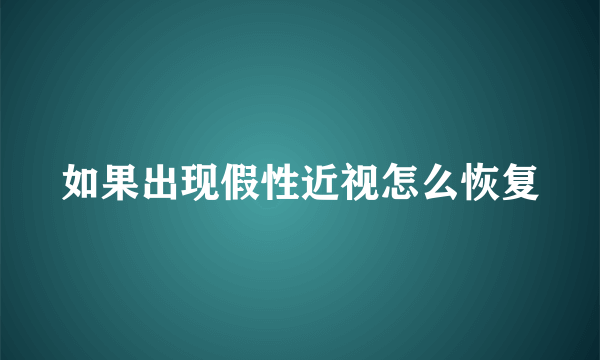 如果出现假性近视怎么恢复